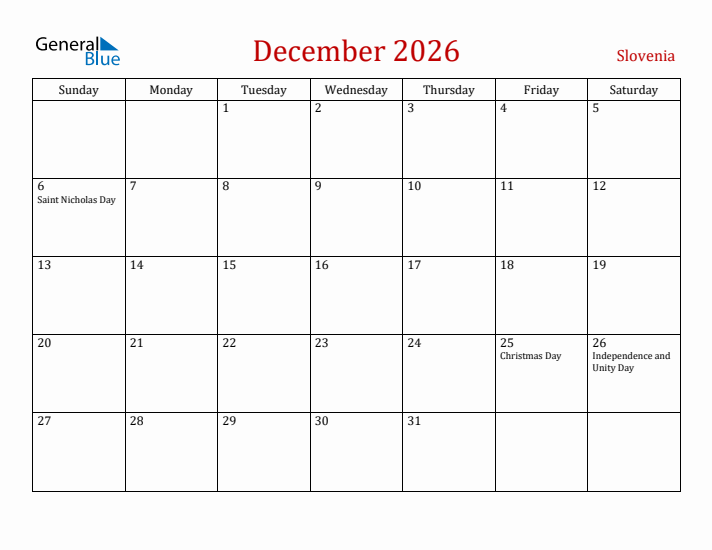 General Blue

December 2026

Slovenia

| Sunday | Monday | Tuesday | Wednesday | Thursday | Friday | Saturday |
|---|---|---|---|---|---|---|
| | | 1 | 2 | 3 | 4 | 5 |
| 6 Saint Nicholas Day | 7 | 8 | 9 | 10 | 11 | 12 |
| 13 | 14 | 15 | 16 | 17 | 18 | 19 |
| 20 | 21 | 22 | 23 | 24 | 25 Christmas Day | 26 Independence and Unity Day |
| 27 | 28 | 29 | 30 | 31 | | |